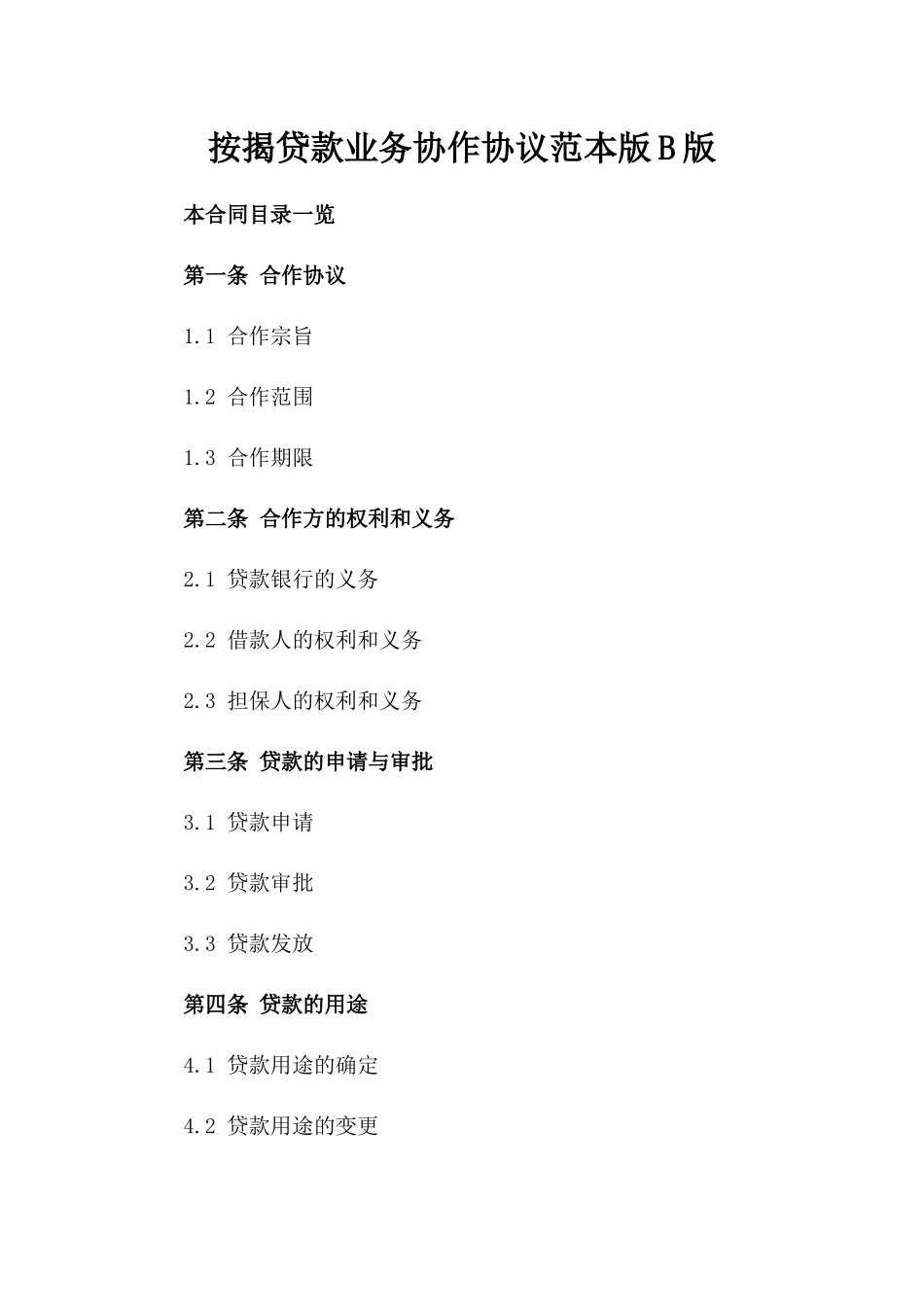 按揭贷款业务协作协议范本版B版

本合同目录一览

第一条 合作协议

1.1 合作宗旨

1.2 合作范围

1.3 合作期限

第二条 合作方的权利和义务

2.1 贷款银行的义务

2.2 借款人的权利和义务

2.3 担保人的权利和义务

第三条 贷款的申请与审批

3.1 贷款申请

3.2 贷款审批

3.3 贷款发放

第四条 贷款的用途

4.1 贷款用途的确定

4.2 贷款用途的变更